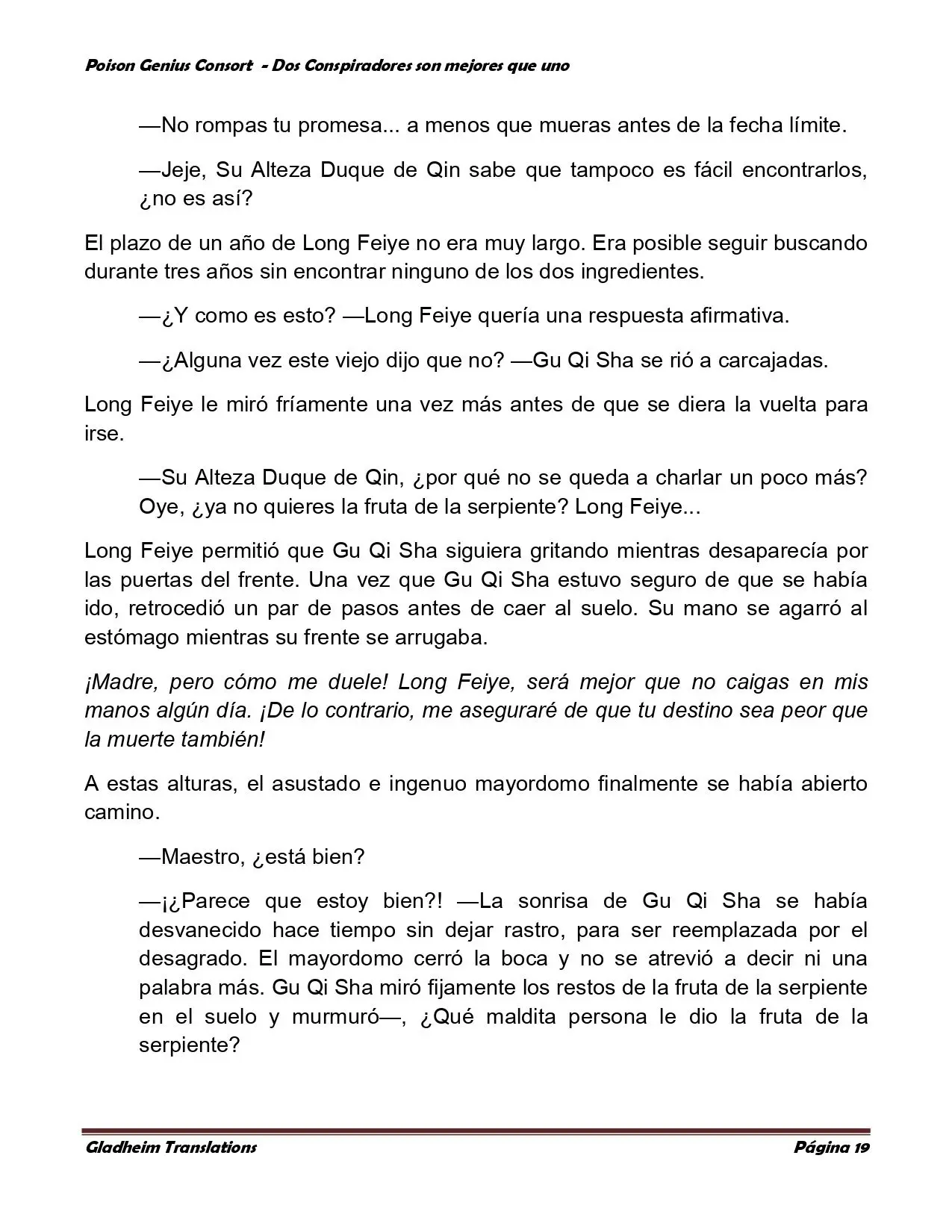 Poison Genius Consort - Dos Conspiradores son mejores que uno

—No rompas tu promesa... a menos que mueras antes de la fecha límite.

—Jeje, Su Alteza Duque de Qin sabe que tampoco es fácil encontrarlos, ¿no es así?

El plazo de un año de Long Feiye no era muy largo. Era posible seguir buscando durante tres años sin encontrar ninguno de los dos ingredientes.

—¿Y como es esto? —Long Feiye quería una respuesta afirmativa.

—¿Alguna vez este viejo dijo que no? —Gu Qi Sha se rió a carcajadas.

Long Feiye le miró fríamente una vez más antes de que se diera la vuelta para irse.

—Su Alteza Duque de Qin, ¿por qué no se queda a charlar un poco más? Oye, ¿ya no quieres la fruta de la serpiente? Long Feiye...

Long Feiye permitió que Gu Qi Sha siguiera gritando mientras desaparecía por las puertas del frente. Una vez que Gu Qi Sha estuvo seguro de que se había ido, retrocedió un par de pasos antes de caer al suelo. Su mano se agarró al estómago mientras su frente se arrugaba.

¡Madre, pero cómo me duele! Long Feiye, será mejor que no caigas en mis manos algún día. ¡De lo contrario, me aseguraré de que tu destino sea peor que la muerte también!

A estas alturas, el asustado e ingenuo mayordomo finalmente se había abierto camino.

—Maestro, ¿está bien?

—¡¿Parece que estoy bien?! —La sonrisa de Gu Qi Sha se había desvanecido hace tiempo sin dejar rastro, para ser reemplazada por el desagrado. El mayordomo cerró la boca y no se atrevió a decir ni una palabra más. Gu Qi Sha miró fijamente los restos de la fruta de la serpiente en el suelo y murmuró—, ¿Qué maldita persona le dio la fruta de la serpiente?

Gladheim Translations
Página 19